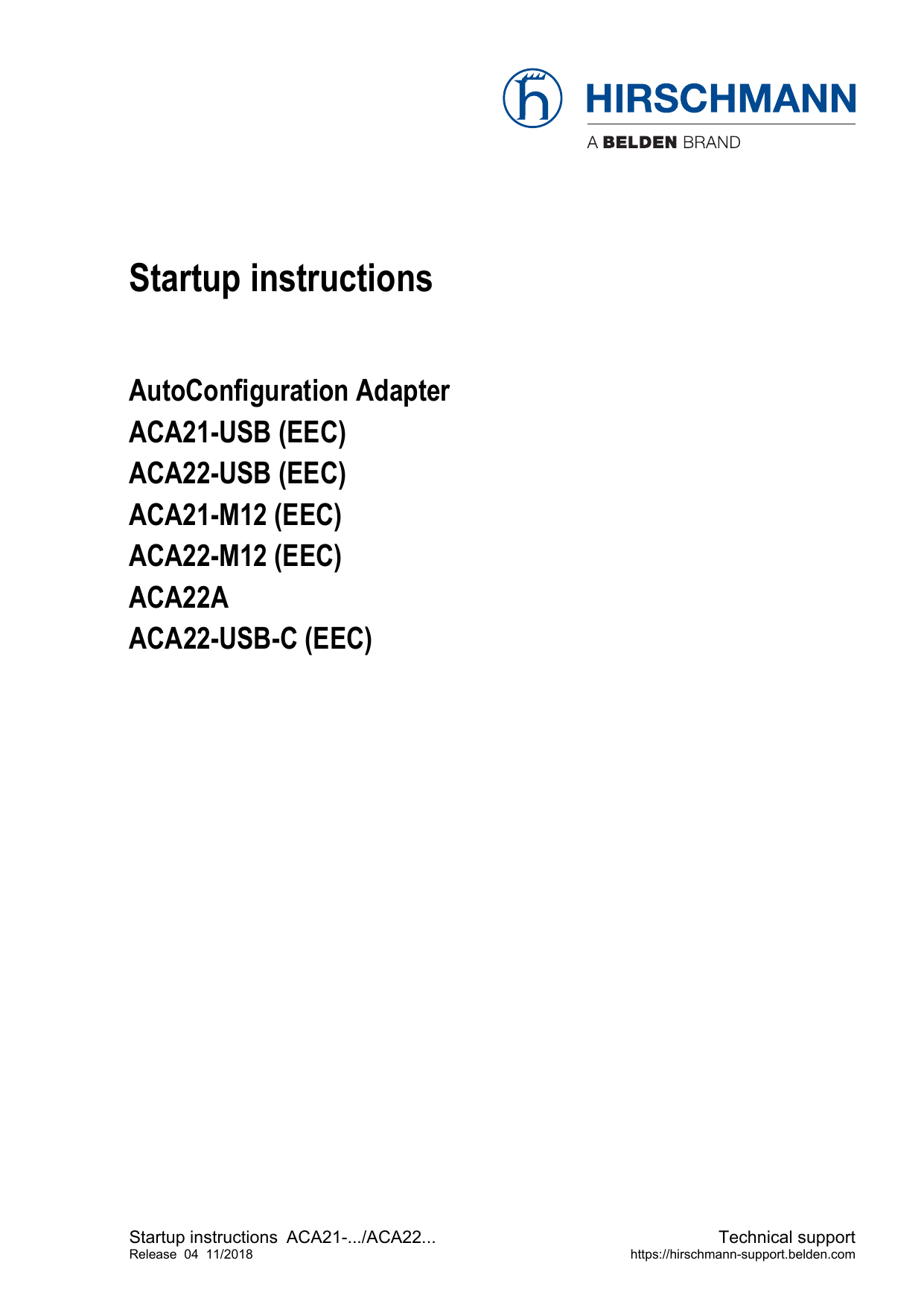 HIRSCHMANN
A BELDEN BRAND

Startup instructions

AutoConfiguration Adapter
ACA21-USB (EEC)
ACA22-USB (EEC)
ACA21-M12 (EEC)
ACA22-M12 (EEC)
ACA22A
ACA22-USB-C (EEC)

Startup instructions ACA21-.../ACA22...
Release 04 11/2018

Technical support
https://hirschmann-support.belden.com